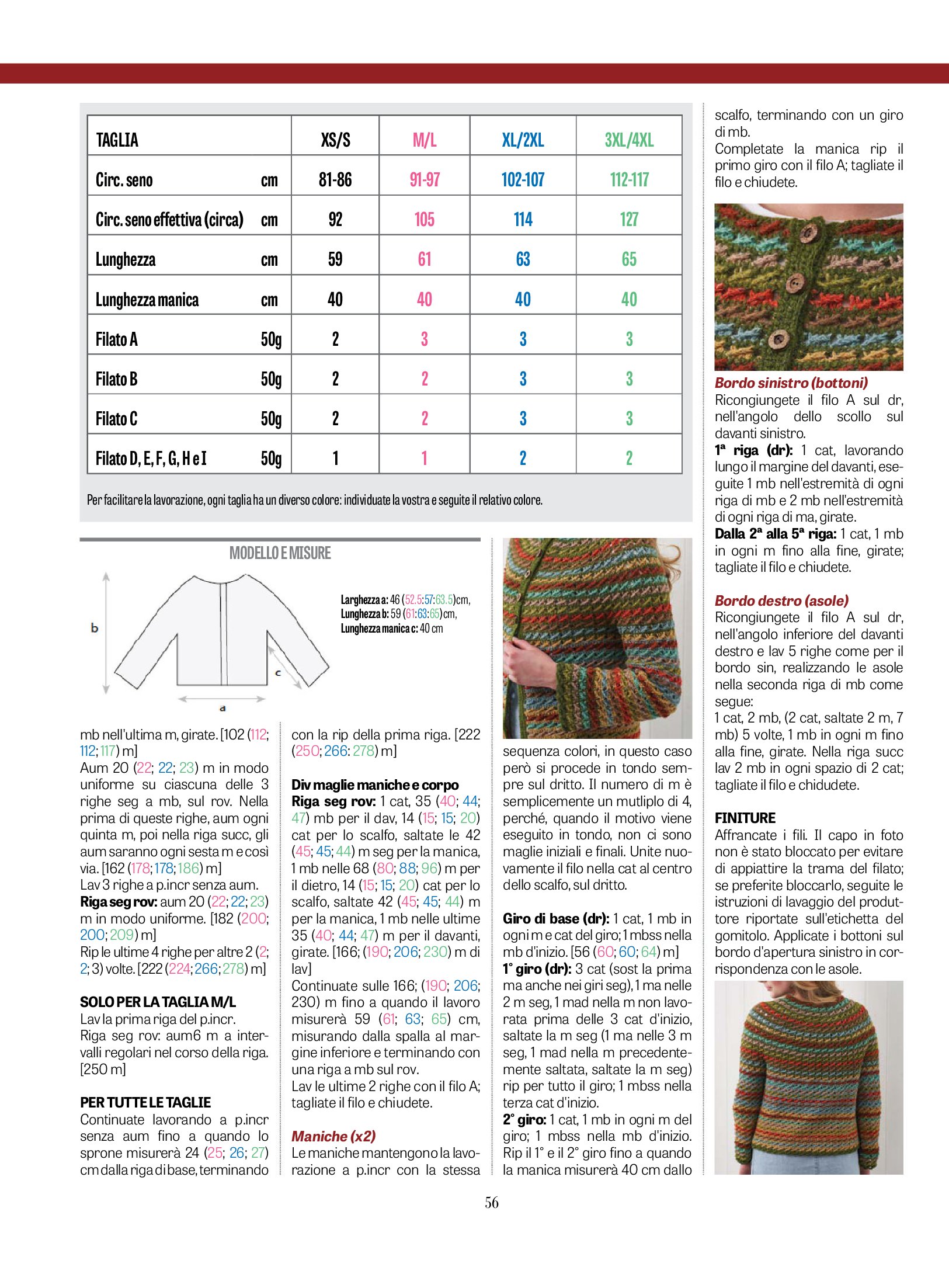 | TAGLIA | | XS/S | M/L | XL/2XL | 3XL/4XL |
|---|---|---|---|---|---|
| Circ. seno | cm | 81-86 | 91-97 | 102-107 | 112-117 |
| Circ. seno effettiva (circa) | cm | 92 | 105 | 114 | 127 |
| Lunghezza | cm | 59 | 61 | 63 | 65 |
| Lunghezza manica | cm | 40 | 40 | 40 | 40 |
| Filato A | 50g | 2 | 3 | 3 | 3 |
| Filato B | 50g | 2 | 2 | 3 | 3 |
| Filato C | 50g | 2 | 2 | 3 | 3 |
| Filato D, E, F, G, H e I | 50g | 1 | 1 | 2 | 2 |

Per facilitare la lavorazione, ogni taglia ha un diverso colore: individuate la vostra e seguite il relativo colore.

MODELLO E MISURE

b
c
a

Larghezza a: 46 (52.5:57:63.5)cm,
Lunghezza b: 59 (61:63:65)cm,
Lunghezza manica c: 40 cm

mb nell'ultima m, girate. [102 (112; 112; 117) m]
Aum 20 (22; 22; 23) m in modo uniforme su ciascuna delle 3 righe seg a mb, sul rov. Nella prima di queste righe, aum ogni quinta m, poi nella riga succ, gli aum saranno ogni sesta m e così via. [162 (178; 178; 186) m]
Lav 3 righe a p.incr senza aum.
Riga seg rov: aum 20 (22; 22; 23) m in modo uniforme. [182 (200; 200; 209) m]
Rip le ultime 4 righe per altre 2 (2; 2; 3) volte. [222 (224; 266; 278) m]

SOLO PER LA TAGLIA M/L
Lav la prima riga del p.incr.
Riga seg rov: aum6 m a intervalli regolari nel corso della riga. [250 m]

PER TUTTE LE TAGLIE
Continuate lavorando a p.incr senza aum fino a quando lo sprone misurerà 24 (25; 26; 27) cm dalla riga di base, terminando con la rip della prima riga. [222 (250; 266: 278) m]

Div maglie maniche e corpo
Riga seg rov: 1 cat, 35 (40; 44; 47) mb per il dav, 14 (15; 15; 20) cat per lo scalfo, saltate le 42 (45; 45; 44) m seg per la manica, 1 mb nelle 68 (80; 88; 96) m per il dietro, 14 (15; 15; 20) cat per lo scalfo, saltate 42 (45; 45; 44) m per la manica, 1 mb nelle ultime 35 (40; 44; 47) m per il davanti, girate. [166; (190; 206; 230) m di lav]
Continuate sulle 166; (190; 206; 230) m fino a quando il lavoro misurerà 59 (61; 63; 65) cm, misurando dalla spalla al margine inferiore e terminando con una riga a mb sul rov.
Lav le ultime 2 righe con il filo A; tagliate il filo e chiudete.

Maniche (x2)
Le maniche mantengono la lavorazione a p.incr con la stessa sequenza colori, in questo caso però si procede in tondo sempre sul dritto. Il numero di m è semplicemente un mutliplo di 4, perché, quando il motivo viene eseguito in tondo, non ci sono maglie iniziali e finali. Unite nuovamente il filo nella cat al centro dello scalfo, sul dritto.

Giro di base (dr): 1 cat, 1 mb in ogni m e cat del giro; 1 mbss nella mb d'inizio. [56 (60; 60; 64) m]
1° giro (dr): 3 cat (sost la prima ma anche nei giri seg), 1 ma nelle 2 m seg, 1 mad nella m non lavorata prima delle 3 cat d'inizio, saltate la m seg (1 ma nelle 3 m seg, 1 mad nella m precedentemente saltata, saltate la m seg) rip per tutto il giro; 1 mbss nella terza cat d'inizio.
2° giro: 1 cat, 1 mb in ogni m del giro; 1 mbss nella mb d'inizio. Rip il 1° e il 2° giro fino a quando la manica misurerà 40 cm dallo scalfo, terminando con un giro di mb.
Completate la manica rip il primo giro con il filo A; tagliate il filo e chiudete.

Bordo sinistro (bottoni)
Ricongiungete il filo A sul dr, nell'angolo dello scollo sul davanti sinistro.
1ª riga (dr): 1 cat, lavorando lungo il margine del davanti, eseguite 1 mb nell'estremità di ogni riga di mb e 2 mb nell'estremità di ogni riga di ma, girate.
Dalla 2ª alla 5ª riga: 1 cat, 1 mb in ogni m fino alla fine, girate; tagliate il filo e chiudete.

Bordo destro (asole)
Ricongiungete il filo A sul dr, nell'angolo inferiore del davanti destro e lav 5 righe come per il bordo sin, realizzando le asole nella seconda riga di mb come segue:
1 cat, 2 mb, (2 cat, saltate 2 m, 7 mb) 5 volte, 1 mb in ogni m fino alla fine, girate. Nella riga succ lav 2 mb in ogni spazio di 2 cat; tagliate il filo e chidudete.

FINITURE
Affrancate i fili. Il capo in foto non è stato bloccato per evitare di appiattire la trama del filato; se preferite bloccarlo, seguite le istruzioni di lavaggio del produttore riportate sull'etichetta del gomitolo. Applicate i bottoni sul bordo d'apertura sinistro in corrispondenza con le asole.

56